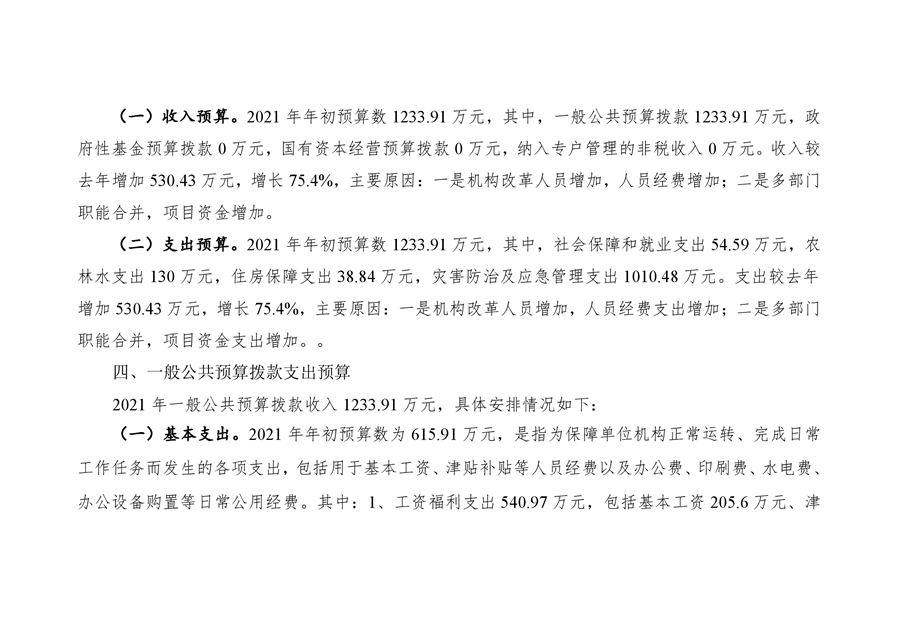 （一）收入预算。2021年年初预算数1233.91万元，其中，一般公共预算拨款1233.91万元，政府性基金预算拨款0万元，国有资本经营预算拨款0万元，纳入专户管理的非税收入0万元。收入较去年增加530.43万元，增长75.4%，主要原因：一是机构改革人员增加，人员经费增加；二是多部门职能合并，项目资金增加。

（二）支出预算。2021年年初预算数1233.91万元，其中，社会保障和就业支出54.59万元，农林水支出130万元，住房保障支出38.84万元，灾害防治及应急管理支出1010.48万元。支出较去年增加530.43万元，增长75.4%，主要原因：一是机构改革人员增加，人员经费支出增加；二是多部门职能合并，项目资金支出增加。。

四、一般公共预算拨款支出预算

2021年一般公共预算拨款收入1233.91万元，具体安排情况如下：

（一）基本支出。2021年年初预算数为615.91万元，是指为保障单位机构正常运转、完成日常工作任务而发生的各项支出，包括用于基本工资、津贴补贴等人员经费以及办公费、印刷费、水电费、办公设备购置等日常公用经费。其中：1、工资福利支出540.97万元，包括基本工资205.6万元、津